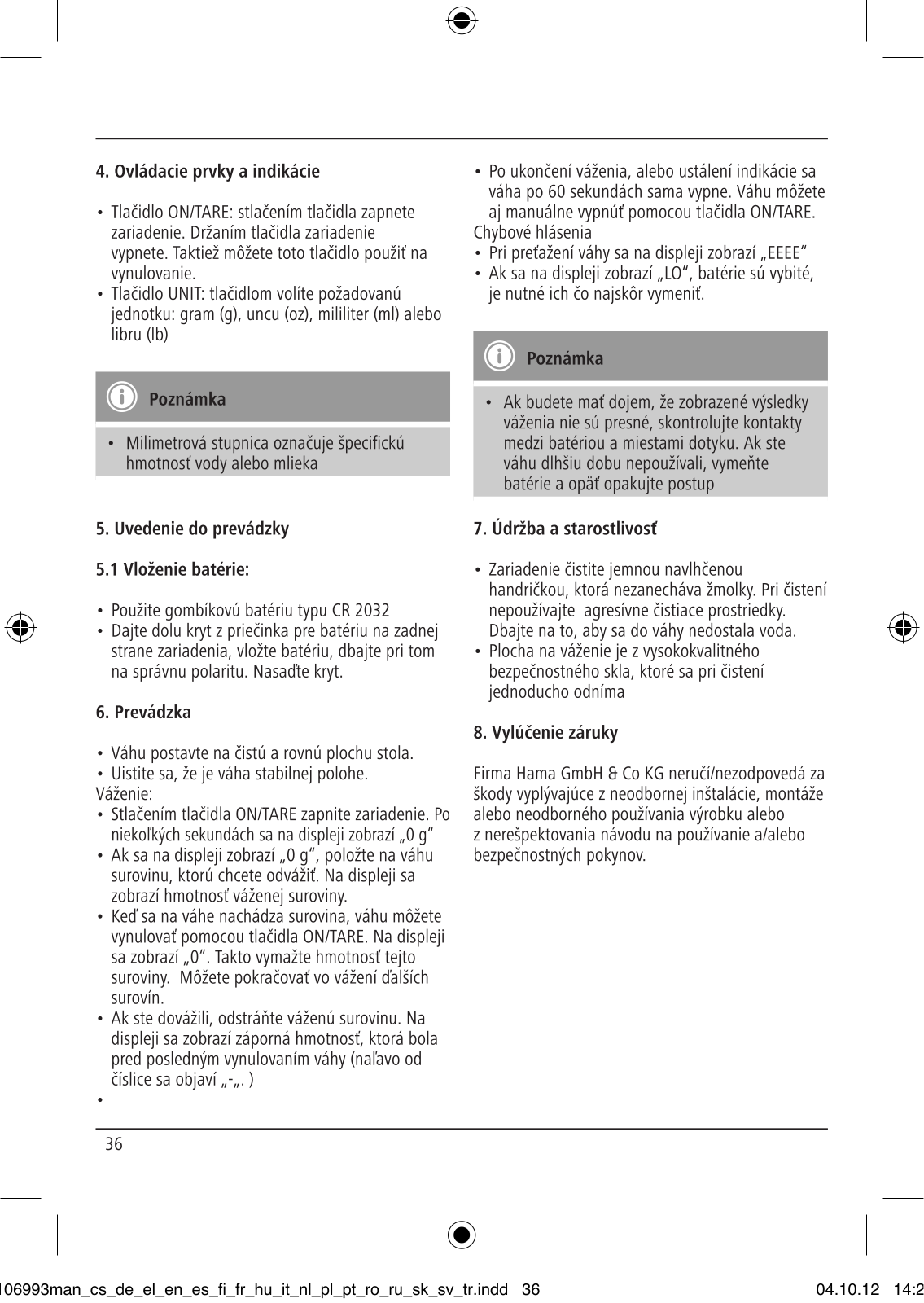 4. Ovládacie prvky a indikácie

• Tlačidlo ON/TARE: stlačením tlačidla zapnete zariadenie. Držaním tlačidla zariadenie vypnete. Taktiež môžete toto tlačidlo použiť na vynulovanie.
• Tlačidlo UNIT: tlačidlom volíte požadovanú jednotku: gram (g), uncu (oz), mililiter (ml) alebo libru (lb)

Poznámka

• Milimetrová stupnica označuje špecifickú hmotnosť vody alebo mlieka

5. Uvedenie do prevádzky

5.1 Vloženie batérie:

• Použite gombíkovú batériu typu CR 2032
• Dajte dolu kryt z priečinka pre batériu na zadnej strane zariadenia, vložte batériu, dbajte pri tom na správnu polaritu. Nasaďte kryt.

6. Prevádzka

• Váhu postavte na čistú a rovnú plochu stola.
• Uistite sa, že je váha stabilnej polohe.
Váženie:
• Stlačením tlačidla ON/TARE zapnite zariadenie. Po niekoľkých sekundách sa na displeji zobrazí „0 g“
• Ak sa na displeji zobrazí „0 g“, položte na váhu surovinu, ktorú chcete odvážiť. Na displeji sa zobrazí hmotnosť váženej suroviny.
• Keď sa na váhe nachádza surovina, váhu môžete vynulovať pomocou tlačidla ON/TARE. Na displeji sa zobrazí „0“. Takto vymažte hmotnosť tejto suroviny. Môžete pokračovať vo vážení ďalších surovín.
• Ak ste dovážili, odstráňte váženú surovinu. Na displeji sa zobrazí záporná hmotnosť, ktorá bola pred posledným vynulovaním váhy (naľavo od číslice sa objaví „-„. )
•

• Po ukončení váženia, alebo ustálení indikácie sa váha po 60 sekundách sama vypne. Váhu môžete aj manuálne vypnúť pomocou tlačidla ON/TARE.
Chybové hlásenia
• Pri preťažení váhy sa na displeji zobrazí „EEEE“
• Ak sa na displeji zobrazí „LO“, batérie sú vybité, je nutné ich čo najskôr vymeniť.

Poznámka

• Ak budete mať dojem, že zobrazené výsledky váženia nie sú presné, skontrolujte kontakty medzi batériou a miestami dotyku. Ak ste váhu dlhšiu dobu nepoužívali, vymeňte batérie a opäť opakujte postup

7. Údržba a starostlivosť

• Zariadenie čistite jemnou navlhčenou handričkou, ktorá nezanecháva žmolky. Pri čistení nepoužívajte agresívne čistiace prostriedky. Dbajte na to, aby sa do váhy nedostala voda.
• Plocha na váženie je z vysokokvalitného bezpečnostného skla, ktoré sa pri čistení jednoducho odníma

8. Vylúčenie záruky

Firma Hama GmbH & Co KG neručí/nezodpovedá za škody vyplývajúce z neodbornej inštalácie, montáže alebo neodborného používania výrobku alebo z nerešpektovania návodu na používanie a/alebo bezpečnostných pokynov.

36

106993man_cs_de_el_en_es_fi_fr_hu_it_nl_pl_pt_ro_ru_sk_sv_tr.indd 36 04.10.12 14:2